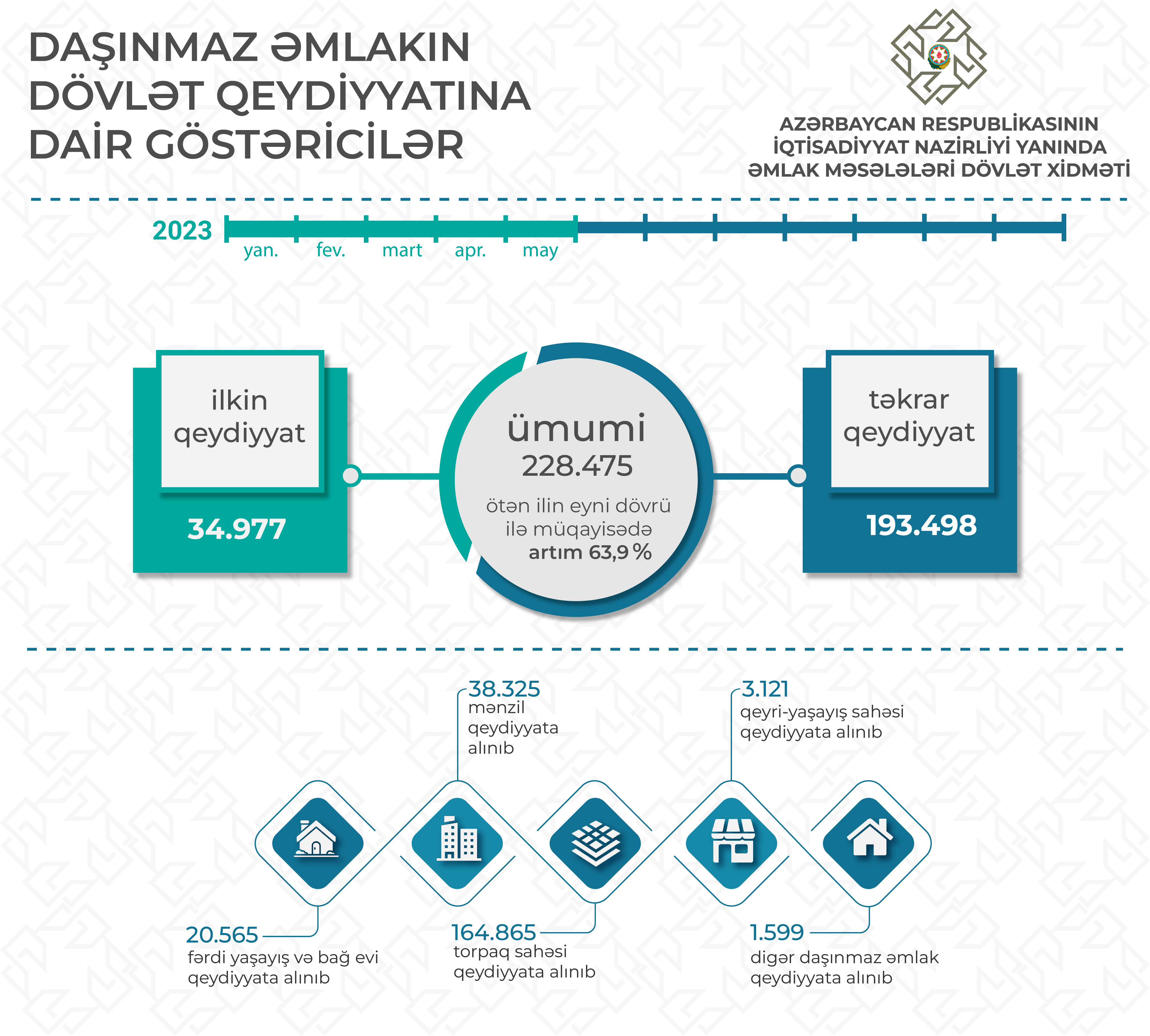 DAŞINMAZ ƏMLAKIN DÖVLƏT QEYDİYYATINA DAİR GÖSTƏRİCİLƏR

AZƏRBAYCAN RESPUBLİKASININ İQTİSADİYYAT NAZİRLİYİ YANINDA ƏMLAK MƏSƏLƏLƏRİ DÖVLƏT XİDMƏTİ

2023
yan. fev. mart apr. may

ilkin qeydiyyat
34.977

ümumi
228.475
ötən ilin eyni dövrü ilə müqayisədə artım 63,9 %

təkrar qeydiyyat
193.498

38.325
mənzil qeydiyyata alınıb

3.121
qeyri-yaşayış sahəsi qeydiyyata alınıb

20.565
fərdi yaşayış və bağ evi qeydiyyata alınıb

164.865
torpaq sahəsi qeydiyyata alınıb

1.599
digər daşınmaz əmlak qeydiyyata alınıb